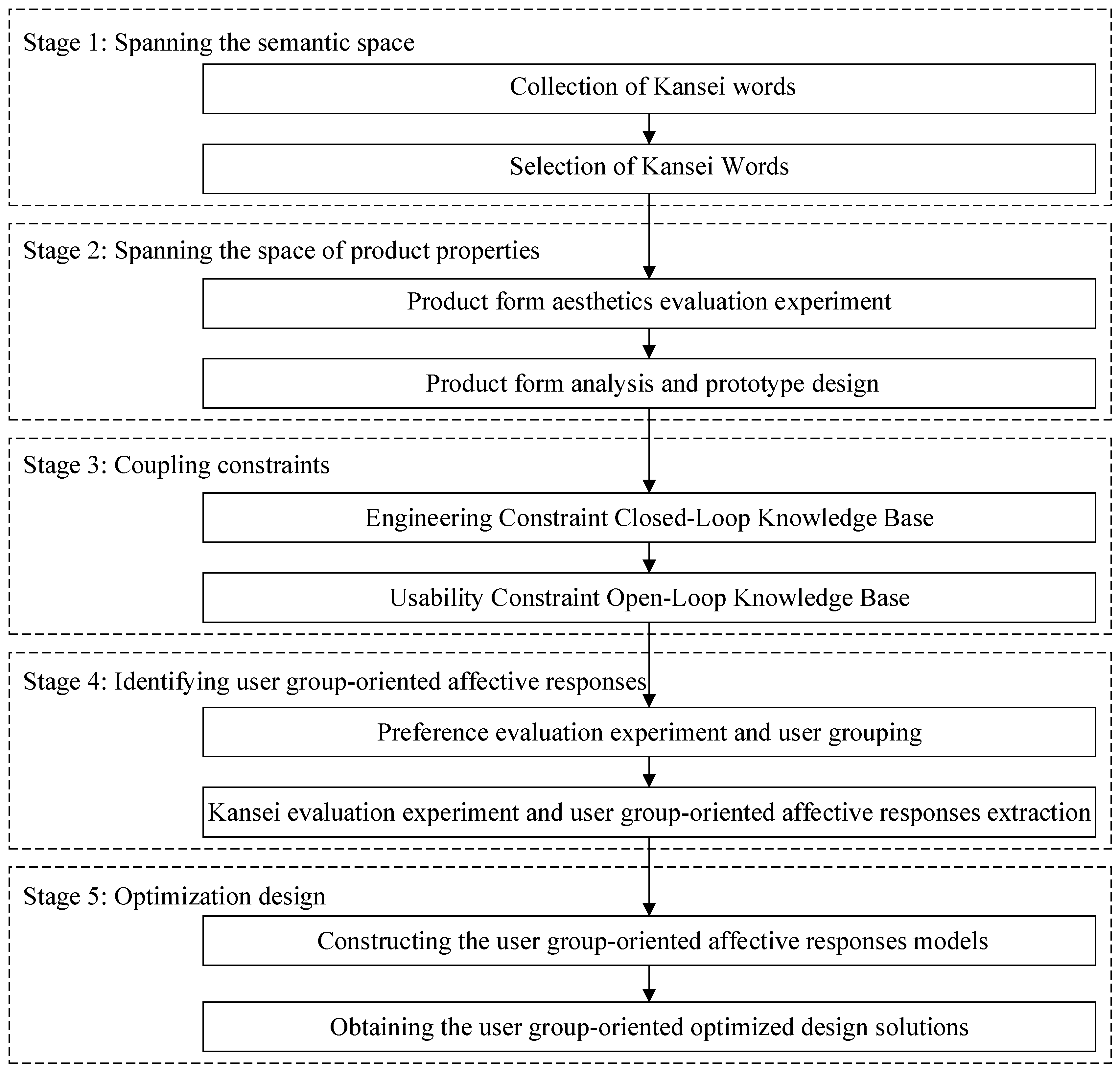 Stage 1: Spanning the semantic space

Collection of Kansei words

Selection of Kansei Words

Stage 2: Spanning the space of product properties

Product form aesthetics evaluation experiment

Product form analysis and prototype design

Stage 3: Coupling constraints

Engineering Constraint Closed-Loop Knowledge Base

Usability Constraint Open-Loop Knowledge Base

Stage 4: Identifying user group-oriented affective responses

Preference evaluation experiment and user grouping

Kansei evaluation experiment and user group-oriented affective responses extraction

Stage 5: Optimization design

Constructing the user group-oriented affective responses models

Obtaining the user group-oriented optimized design solutions